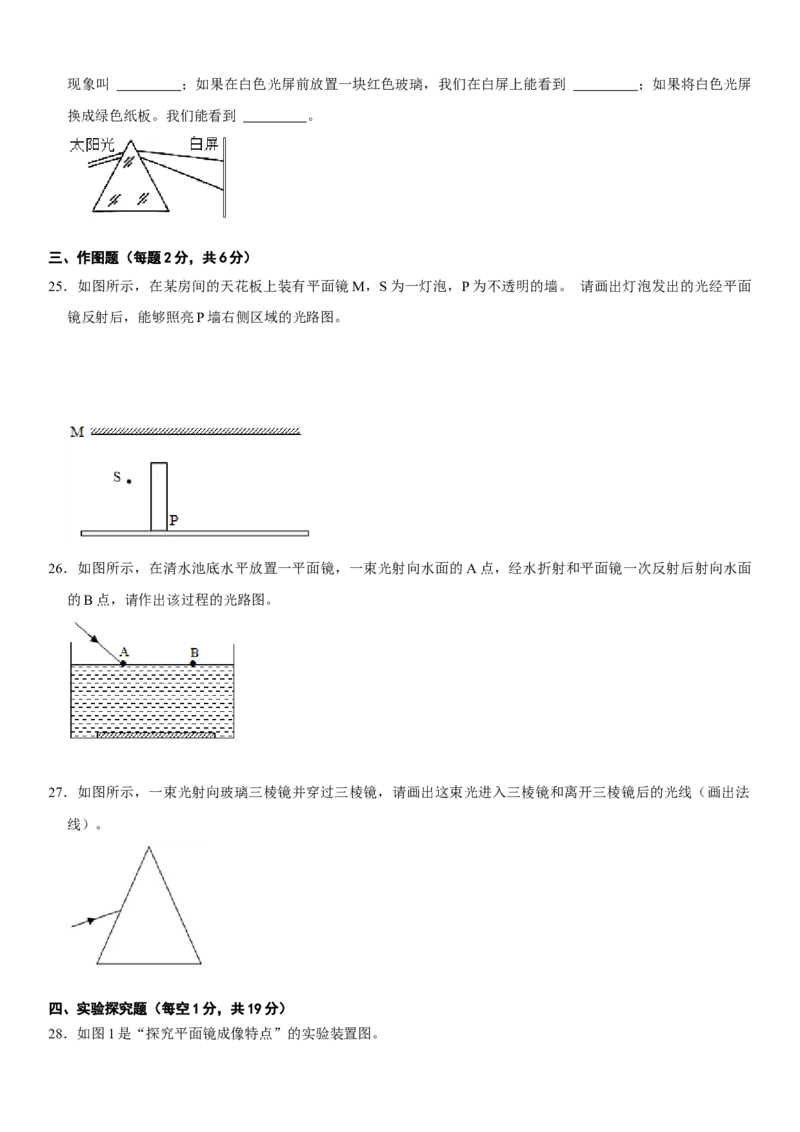 现象叫 ________；如果在白色光屏前放置一块红色玻璃，我们在白屏上能看到 ________；如果将白色光屏换成绿色纸板。我们能看到 ________。

太阳光

白屏

三、作图题（每题 2 分，共 6 分）

25．如图所示，在某房间的天花板上装有平面镜 M，S 为一灯泡，P 为不透明的墙。 请画出灯泡发出的光经平面镜反射后，能够照亮 P 墙右侧区域的光路图。

M

S

P

26．如图所示，在清水池底水平放置一平面镜，一束光射向水面的 A 点，经水折射和平面镜一次反射后射向水面的 B 点，请作出该过程的光路图。

A

B

27．如图所示，一束光射向玻璃三棱镜并穿过三棱镜，请画出这束光进入三棱镜和离开三棱镜后的光线（画出法线）。

四、实验探究题（每空 1 分，共 19 分）

28．如图 1 是“探究平面镜成像特点”的实验装置图。